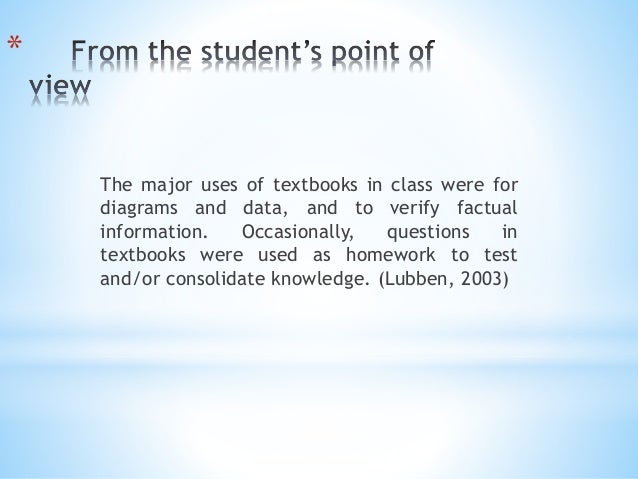 * From the student’s point of view

The major uses of textbooks in class were for diagrams and data, and to verify factual information. Occasionally, questions in textbooks were used as homework to test and/or consolidate knowledge. (Lubben, 2003)